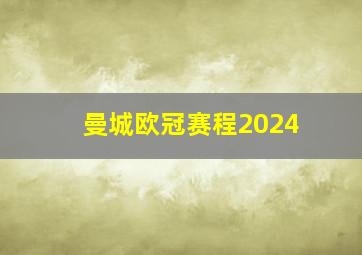 曼城欧冠赛程2024